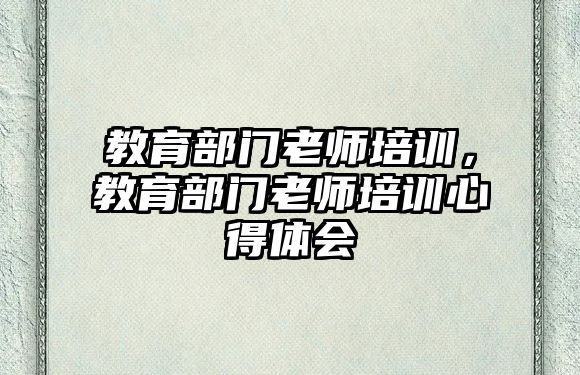 教育部门老师培训，教育部门老师培训心得体会